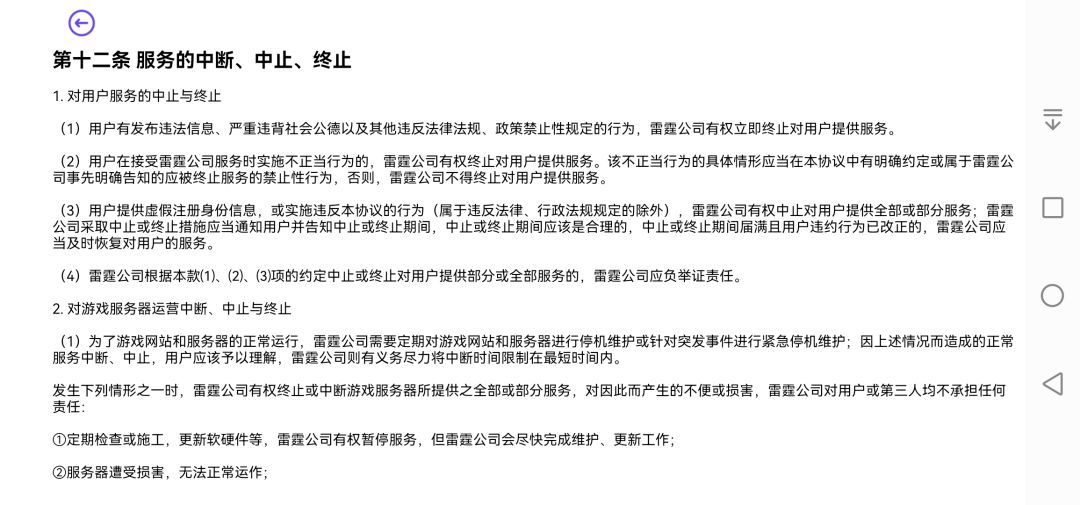 第十二条 服务的中断、中止、终止

1. 对用户服务的中止与终止

（1）用户有发布违法信息、严重违背社会公德以及其他违反法律法规、政策禁止性规定的行为，雷霆公司有权立即终止对用户提供服务。

（2）用户在接受雷霆公司服务时实施不正当行为的，雷霆公司有权终止对用户提供服务。该不正当行为的具体情形应当在本协议中有明确约定或属于雷霆公司事先明确告知的应被终止服务的禁止性行为，否则，雷霆公司不得终止对用户提供服务。

（3）用户提供虚假注册身份信息，或实施违反本协议的行为（属于违反法律、行政法规规定的除外），雷霆公司有权中止对用户提供全部或部分服务；雷霆公司采取中止或终止措施应当通知用户并告知中止或终止期间，中止或终止期间应该是合理的，中止或终止期间届满且用户违约行为已改正的，雷霆公司应当及时恢复对用户的服务。

（4）雷霆公司根据本款(1)、(2)、(3)项的约定中止或终止对用户提供部分或全部服务的，雷霆公司应负举证责任。

2. 对游戏服务器运营中断、中止与终止

（1）为了游戏网站和服务器的正常运行，雷霆公司需要定期对游戏网站和服务器进行停机维护或针对突发事件进行紧急停机维护；因上述情况而造成的正常服务中断、中止，用户应该予以理解，雷霆公司则有义务尽力将中断时间限制在最短时间内。

发生下列情形之一时，雷霆公司有权终止或中断游戏服务器所提供之全部或部分服务，对因此而产生的不便或损害，雷霆公司对用户或第三人均不承担任何责任:

①定期检查或施工，更新软硬件等，雷霆公司有权暂停服务，但雷霆公司会尽快完成维护、更新工作；

②服务器遭受损害，无法正常运作；